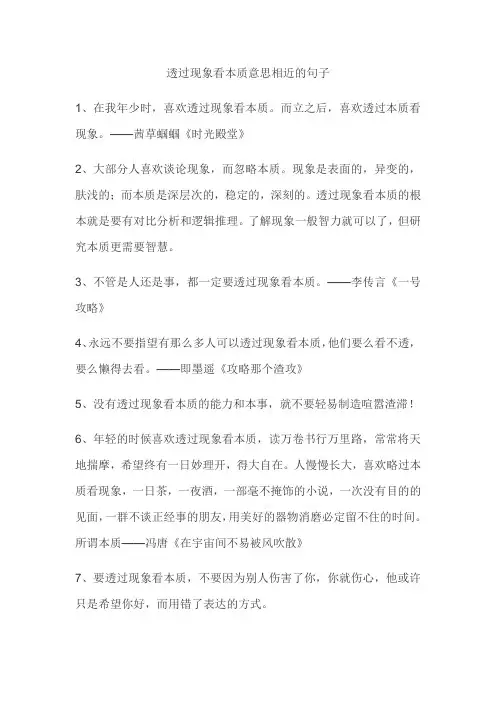 透过现象看本质意思相近的句子

1、在我年少时，喜欢透过现象看本质。而立之后，喜欢透过本质看现象。——茜草蝈蝈《时光殿堂》

2、大部分人喜欢谈论现象，而忽略本质。现象是表面的，异变的，肤浅的；而本质是深层次的，稳定的，深刻的。透过现象看本质的根本就是要有对比分析和逻辑推理。了解现象一般智力就可以了，但研究本质更需要智慧。

3、不管是人还是事，都一定要透过现象看本质。——李传言《一号攻略》

4、永远不要指望有那么多人可以透过现象看本质，他们要么看不透，要么懒得去看。——即墨遥《攻略那个渣攻》

5、没有透过现象看本质的能力和本事，就不要轻易制造喧嚣渣滞！

6、年轻的时候喜欢透过现象看本质，读万卷书行万里路，常常将天地揣摩，希望终有一日妙理开，得大自在。人慢慢长大，喜欢略过本质看现象，一日茶，一夜酒，一部毫不掩饰的小说，一次没有目的的见面，一群不谈正经事的朋友，用美好的器物消磨必定留不住的时间。所谓本质——冯唐《在宇宙间不易被风吹散》

7、要透过现象看本质，不要因为别人伤害了你，你就伤心，他或许只是希望你好，而用错了表达的方式。